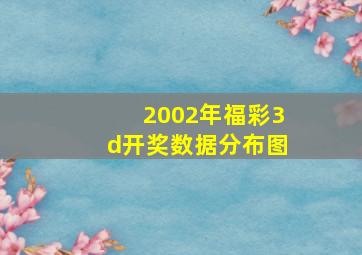 2002年福彩3d开奖数据分布图